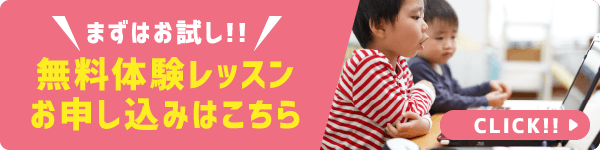 まずはお試し!!
無料体験レッスン
お申し込みはこちら

CLICK!!